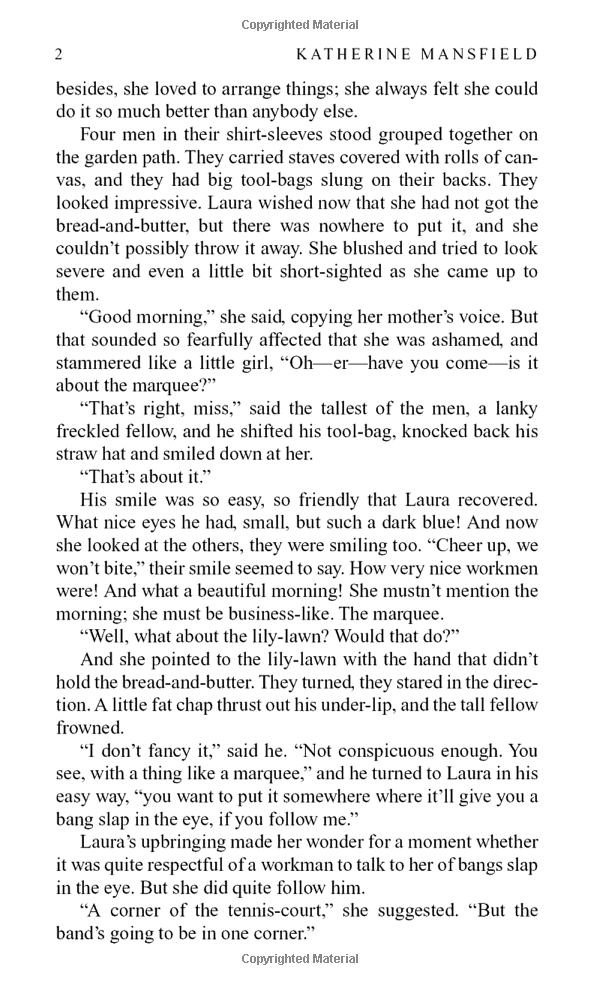 Copyrighted Material

2 KATHERINE MANSFIELD

besides, she loved to arrange things; she always felt she could do it so much better than anybody else.

Four men in their shirt-sleeves stood grouped together on the garden path. They carried staves covered with rolls of canvas, and they had big tool-bags slung on their backs. They looked impressive. Laura wished now that she had not got the bread-and-butter, but there was nowhere to put it, and she couldn't possibly throw it away. She blushed and tried to look severe and even a little bit short-sighted as she came up to them.

"Good morning," she said, copying her mother's voice. But that sounded so fearfully affected that she was ashamed, and stammered like a little girl, "Oh—er—have you come—is it about the marquee?"

"That's right, miss," said the tallest of the men, a lanky freckled fellow, and he shifted his tool-bag, knocked back his straw hat and smiled down at her.

"That's about it."

His smile was so easy, so friendly that Laura recovered. What nice eyes he had, small, but such a dark blue! And now she looked at the others, they were smiling too. "Cheer up, we won't bite," their smile seemed to say. How very nice workmen were! And what a beautiful morning! She mustn't mention the morning; she must be business-like. The marquee.

"Well, what about the lily-lawn? Would that do?"

And she pointed to the lily-lawn with the hand that didn't hold the bread-and-butter. They turned, they stared in the direction. A little fat chap thrust out his under-lip, and the tall fellow frowned.

"I don't fancy it," said he. "Not conspicuous enough. You see, with a thing like a marquee," and he turned to Laura in his easy way, "you want to put it somewhere where it'll give you a bang slap in the eye, if you follow me."

Laura's upbringing made her wonder for a moment whether it was quite respectful of a workman to talk to her of bangs slap in the eye. But she did quite follow him.

"A corner of the tennis-court," she suggested. "But the band's going to be in one corner."

Copyrighted Material